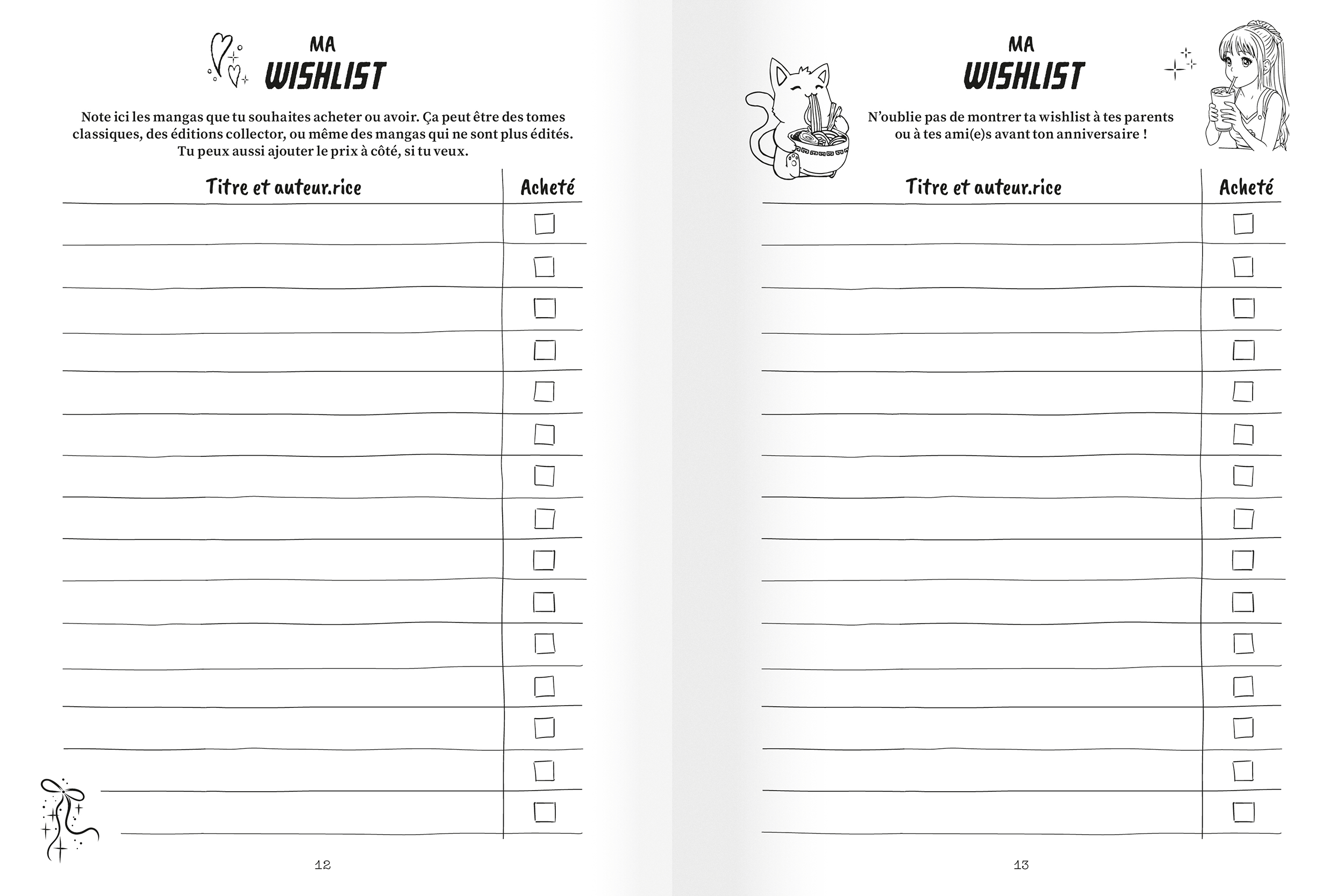 MA
WISHLIST

Note ici les mangas que tu souhaites acheter ou avoir. Ça peut être des tomes classiques, des éditions collector, ou même des mangas qui ne sont plus édités. Tu peux aussi ajouter le prix à côté, si tu veux.

| Titre et auteur.rice | Acheté |
|---|---|
|  | ☐ |
|  | ☐ |
|  | ☐ |
|  | ☐ |
|  | ☐ |
|  | ☐ |
|  | ☐ |
|  | ☐ |
|  | ☐ |
|  | ☐ |
|  | ☐ |
|  | ☐ |
|  | ☐ |
|  | ☐ |
|  | ☐ |

12

MA
WISHLIST

N'oublie pas de montrer ta wishlist à tes parents ou à tes ami(e)s avant ton anniversaire !

| Titre et auteur.rice | Acheté |
|---|---|
|  | ☐ |
|  | ☐ |
|  | ☐ |
|  | ☐ |
|  | ☐ |
|  | ☐ |
|  | ☐ |
|  | ☐ |
|  | ☐ |
|  | ☐ |
|  | ☐ |
|  | ☐ |
|  | ☐ |
|  | ☐ |
|  | ☐ |

13